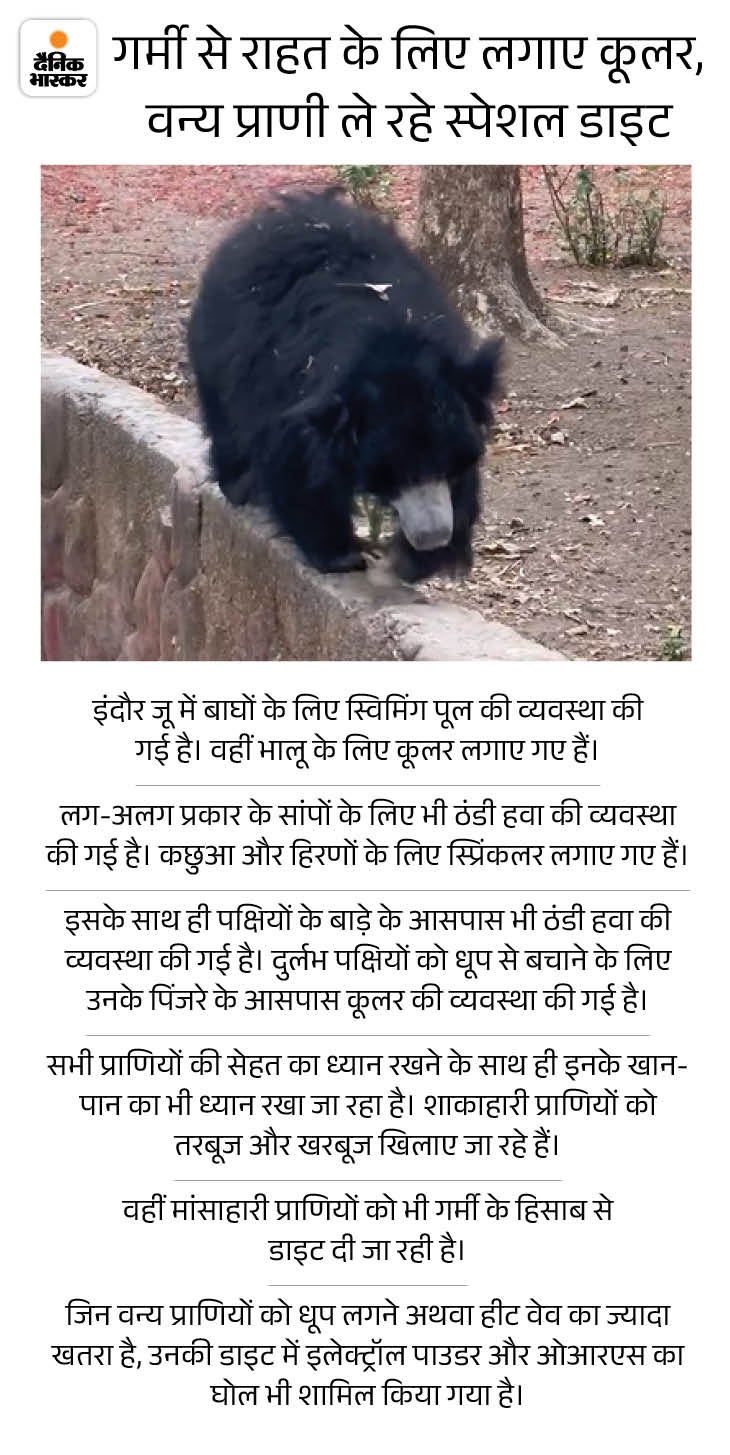 दैनिक भास्कर

गर्मी से राहत के लिए लगाए कूलर, वन्य प्राणी ले रहे स्पेशल डाइट

इंदौर जू में बाघों के लिए स्विमिंग पूल की व्यवस्था की गई है। वहीं भालू के लिए कूलर लगाए गए हैं।

लग-अलग प्रकार के सांपों के लिए भी ठंडी हवा की व्यवस्था की गई है। कछुआ और हिरणों के लिए स्प्रिंकलर लगाए गए हैं।

इसके साथ ही पक्षियों के बाड़े के आसपास भी ठंडी हवा की व्यवस्था की गई है। दुर्लभ पक्षियों को धूप से बचाने के लिए उनके पिंजरे के आसपास कूलर की व्यवस्था की गई है।

सभी प्राणियों की सेहत का ध्यान रखने के साथ ही इनके खान-पान का भी ध्यान रखा जा रहा है। शाकाहारी प्राणियों को तरबूज और खरबूज खिलाए जा रहे हैं।

वहीं मांसाहारी प्राणियों को भी गर्मी के हिसाब से डाइट दी जा रही है।

जिन वन्य प्राणियों को धूप लगने अथवा हीट वेव का ज्यादा खतरा है, उनकी डाइट में इलेक्ट्रॉल पाउडर और ओआरएस का घोल भी शामिल किया गया है।